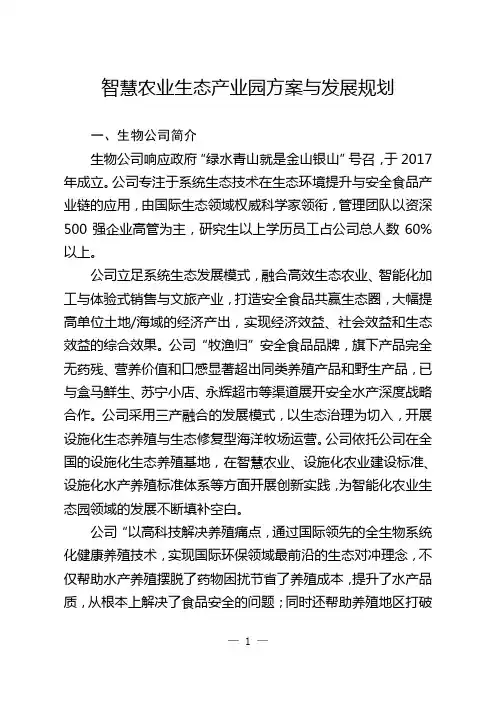 智慧农业生态产业园方案与发展规划

一、生物公司简介

生物公司响应政府“绿水青山就是金山银山”号召，于 2017 年成立。公司专注于系统生态技术在生态环境提升与安全食品产业链的应用，由国际生态领域权威科学家领衔，管理团队以资深 500 强企业高管为主，研究生以上学历员工占公司总人数 60% 以上。

公司立足系统生态发展模式，融合高效生态农业、智能化加工与体验式销售与文旅产业，打造安全食品共赢生态圈，大幅提高单位土地/海域的经济产出，实现经济效益、社会效益和生态效益的综合效果。公司“牧渔归”安全食品品牌，旗下产品完全无药残、营养价值和口感显著超出同类养殖产品和野生产品，已与盒马鲜生、苏宁小店、永辉超市等渠道展开安全水产深度战略合作。公司采用三产融合的发展模式，以生态治理为切入，开展设施化生态养殖与生态修复型海洋牧场运营。公司依托公司在全国的设施化生态养殖基地，在智慧农业、设施化农业建设标准、设施化水产养殖标准体系等方面开展创新实践，为智能化农业生态园领域的发展不断填补空白。

公司“以高科技解决养殖痛点，通过国际领先的全生物系统化健康养殖技术，实现国际环保领域最前沿的生态对冲理念，不仅帮助水产养殖摆脱了药物困扰节省了养殖成本，提升了水产品质，从根本上解决了食品安全的问题；同时还帮助养殖地区打破

— 1 —